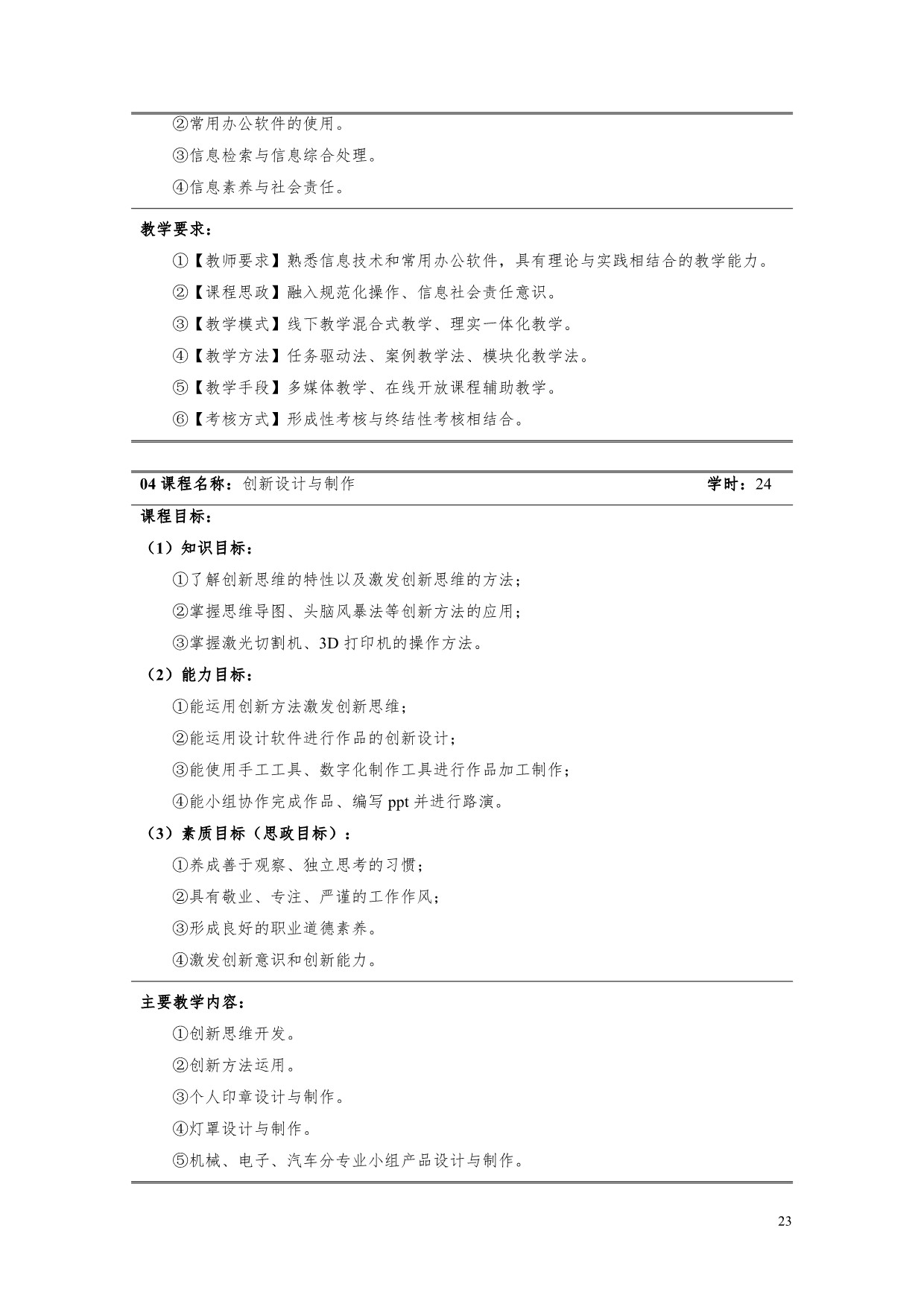 ②常用办公软件的使用。

③信息检索与信息综合处理。

④信息素养与社会责任。

教学要求：

①【教师要求】熟悉信息技术和常用办公软件，具有理论与实践相结合的教学能力。

②【课程思政】融入规范化操作、信息社会责任意识。

③【教学模式】线下教学混合式教学、理实一体化教学。

④【教学方法】任务驱动法、案例教学法、模块化教学法。

⑤【教学手段】多媒体教学、在线开放课程辅助教学。

⑥【考核方式】形成性考核与终结性考核相结合。

04 课程名称：创新设计与制作 学时：24

课程目标：

（1）知识目标：

①了解创新思维的特性以及激发创新思维的方法；

②掌握思维导图、头脑风暴法等创新方法的应用；

③掌握激光切割机、3D 打印机的操作方法。

（2）能力目标：

①能运用创新方法激发创新思维；

②能运用设计软件进行作品的创新设计；

③能使用手工工具、数字化制作工具进行作品加工制作；

④能小组协作完成作品、编写 ppt 并进行路演。

（3）素质目标（思政目标）：

①养成善于观察、独立思考的习惯；

②具有敬业、专注、严谨的工作作风；

③形成良好的职业道德素养。

④激发创新意识和创新能力。

主要教学内容：

①创新思维开发。

②创新方法运用。

③个人印章设计与制作。

④灯罩设计与制作。

⑤机械、电子、汽车分专业小组产品设计与制作。

23